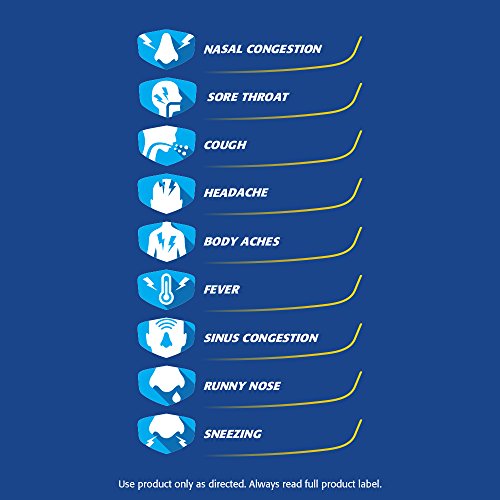 NASAL CONGESTION

SORE THROAT

COUGH

HEADACHE

BODY ACHES

FEVER

SINUS CONGESTION

RUNNY NOSE

SNEEZING

Use product only as directed. Always read full product label.